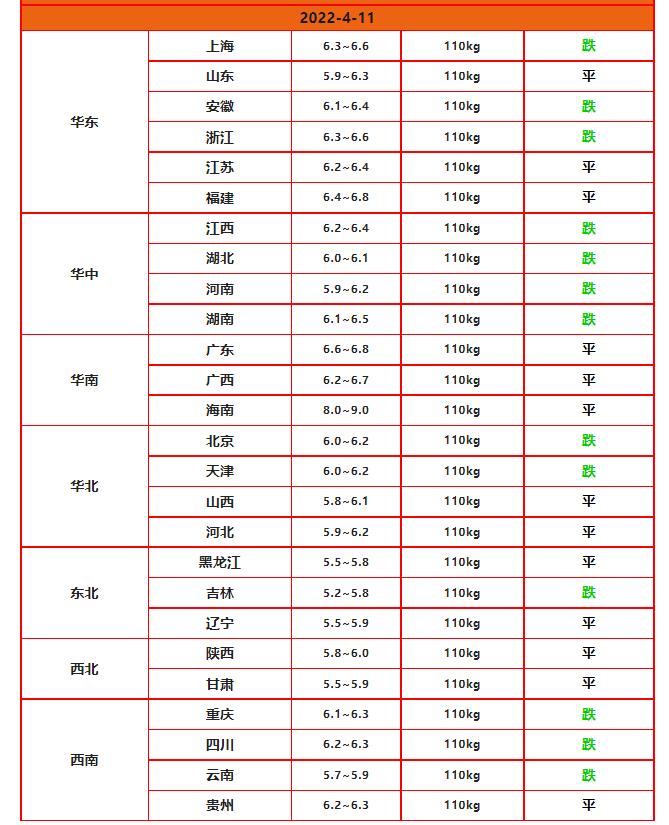 | 2022-4-11 | | | | |
|---|---|---|---|---|
| 华东 | 上海 | 6.3~6.6 | 110kg | 跌 |
| | 山东 | 5.9~6.3 | 110kg | 平 |
| | 安徽 | 6.1~6.4 | 110kg | 跌 |
| | 浙江 | 6.3~6.6 | 110kg | 跌 |
| | 江苏 | 6.2~6.4 | 110kg | 平 |
| | 福建 | 6.4~6.8 | 110kg | 平 |
| 华中 | 江西 | 6.2~6.4 | 110kg | 跌 |
| | 湖北 | 6.0~6.1 | 110kg | 跌 |
| | 河南 | 5.9~6.2 | 110kg | 跌 |
| | 湖南 | 6.1~6.5 | 110kg | 跌 |
| 华南 | 广东 | 6.6~6.8 | 110kg | 平 |
| | 广西 | 6.2~6.7 | 110kg | 平 |
| | 海南 | 8.0~9.0 | 110kg | 平 |
| 华北 | 北京 | 6.0~6.2 | 110kg | 跌 |
| | 天津 | 6.0~6.2 | 110kg | 跌 |
| | 山西 | 5.8~6.1 | 110kg | 平 |
| | 河北 | 5.9~6.2 | 110kg | 平 |
| 东北 | 黑龙江 | 5.5~5.8 | 110kg | 平 |
| | 吉林 | 5.2~5.8 | 110kg | 跌 |
| | 辽宁 | 5.5~5.9 | 110kg | 平 |
| 西北 | 陕西 | 5.8~6.0 | 110kg | 平 |
| | 甘肃 | 5.5~5.9 | 110kg | 平 |
| 西南 | 重庆 | 6.1~6.3 | 110kg | 跌 |
| | 四川 | 6.2~6.3 | 110kg | 跌 |
| | 云南 | 5.7~5.9 | 110kg | 跌 |
| | 贵州 | 6.2~6.3 | 110kg | 平 |